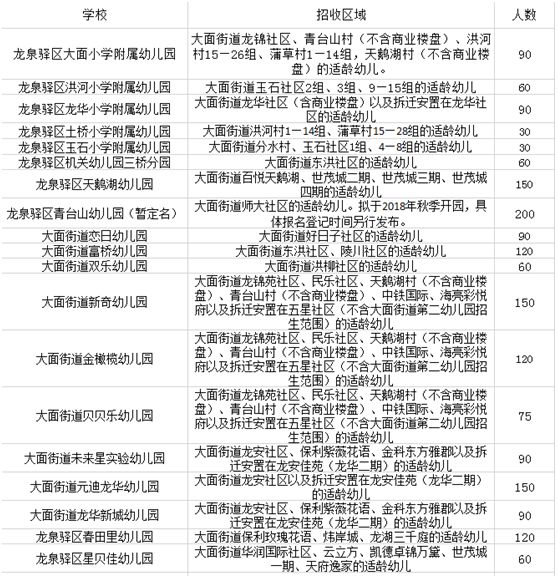 | 学校 | 招收区域 | 人数 |
|---|---|---|
| 龙泉驿区大面小学附属幼儿园 | 大面街道龙锦社区、青台山村（不含商业楼盘）、洪河村15－26组、蒲草村1－14组，天鹅湖村（不含商业楼盘）的适龄幼儿。 | 90 |
| 龙泉驿区洪河小学附属幼儿园 | 大面街道玉石社区2组、3组、9－15组的适龄幼儿 | 60 |
| 龙泉驿区龙华小学附属幼儿园 | 大面街道龙华社区（含商业楼盘）以及拆迁安置在龙华社区的适龄幼儿 | 90 |
| 龙泉驿区土桥小学附属幼儿园 | 大面街道洪河村1－14组、蒲草村15－28组的适龄幼儿 | 30 |
| 龙泉驿区玉石小学附属幼儿园 | 大面街道分水村、玉石社区1组、4－8组的适龄幼儿 | 30 |
| 龙泉驿区机关幼儿园三桥分园 | 大面街道东洪社区的适龄幼儿 | 60 |
| 龙泉驿区天鹅湖幼儿园 | 大面街道百悦天鹅湖、世茂城二期、世茂城三期、世茂城四期的适龄幼儿 | 150 |
| 龙泉驿区青台山幼儿园（暂定名） | 大面街道师大社区的适龄幼儿。拟于2018年秋季开园，具体报名登记时间另行发布。 | 200 |
| 大面街道恋日幼儿园 | 大面街道好日子社区的适龄幼儿 | 90 |
| 大面街道富桥幼儿园 | 大面街道东洪社区、陵川社区的适龄幼儿 | 120 |
| 大面街道双乐幼儿园 | 大面街道洪柳社区的适龄幼儿 | 60 |
| 大面街道新奇幼儿园 | 大面街道龙锦苑社区、民乐社区、天鹅湖村（不含商业楼盘）、青台山村（不含商业楼盘）、中铁国际、海亮彩悦府以及拆迁安置在五星社区（不含大面街道第二幼儿园招生范围）的适龄幼儿 | 150 |
| 大面街道金橄榄幼儿园 | 大面街道龙锦苑社区、民乐社区、天鹅湖村（不含商业楼盘）、青台山村（不含商业楼盘）、中铁国际、海亮彩悦府以及拆迁安置在五星社区（不含大面街道第二幼儿园招生范围）的适龄幼儿 | 120 |
| 大面街道贝贝乐幼儿园 | 大面街道龙锦苑社区、民乐社区、天鹅湖村（不含商业楼盘）、青台山村（不含商业楼盘）、中铁国际、海亮彩悦府以及拆迁安置在五星社区（不含大面街道第二幼儿园招生范围）的适龄幼儿 | 75 |
| 大面街道未来星实验幼儿园 | 大面街道龙安社区、保利紫薇花语、金科东方雅郡以及拆迁安置在龙安佳苑（龙华二期）的适龄幼儿 | 90 |
| 大面街道元迪龙华幼儿园 | 大面街道龙安社区以及拆迁安置在龙安佳苑（龙华二期）的适龄幼儿 | 150 |
| 大面街道龙华新城幼儿园 | 大面街道龙安社区、保利紫薇花语、金科东方雅郡以及拆迁安置在龙安佳苑（龙华二期）的适龄幼儿 | 90 |
| 龙泉驿区春田里幼儿园 | 大面街道保利玫瑰花语、炜岸城、龙湖三千庭的适龄幼儿 | 120 |
| 龙泉驿区星贝佳幼儿园 | 大面街道华润国际社区、云立方、凯德卓锦万黛、世茂城一期、天府逸家的适龄幼儿 | 60 |